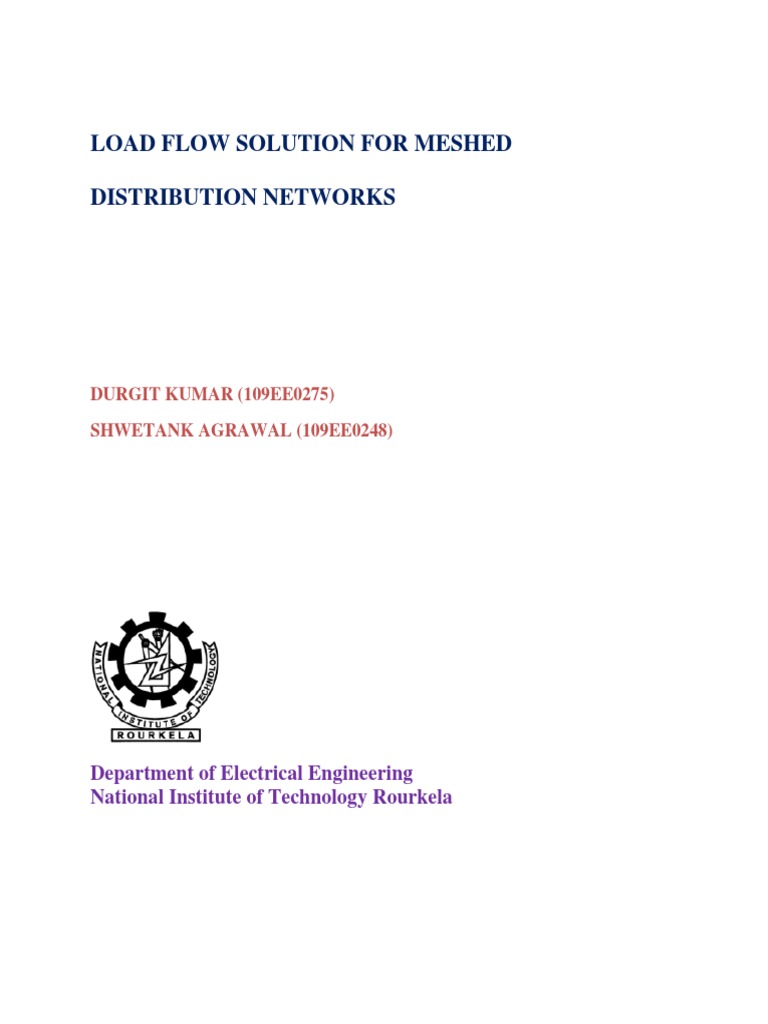 LOAD FLOW SOLUTION FOR MESHED

DISTRIBUTION NETWORKS

DURGIT KUMAR (109EE0275)

SHWETANK AGRAWAL (109EE0248)

NATIONAL INSTITUTE OF TECHNOLOGY

ROURKELA

Department of Electrical Engineering
National Institute of Technology Rourkela